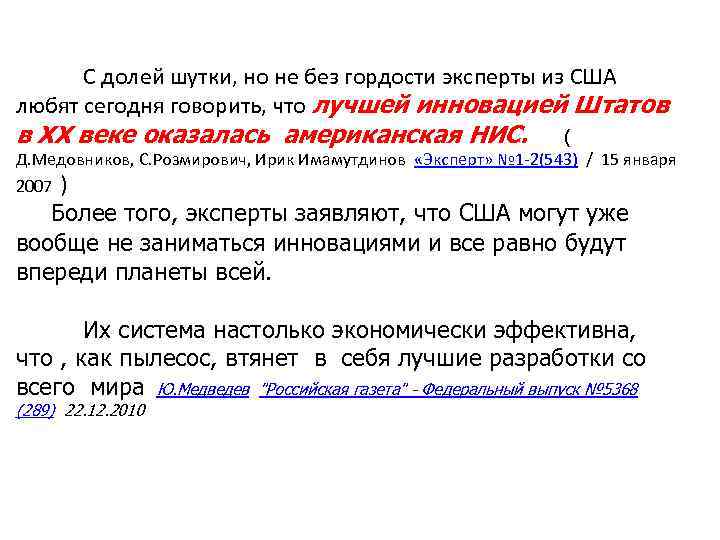 С долей шутки, но не без гордости эксперты из США любят сегодня говорить, что лучшей инновацией Штатов в XX веке оказалась американская НИС. ( Д.Медовников, С.Розмирович, Ирик Имамутдинов «Эксперт» №1-2(543) / 15 января 2007 )

Более того, эксперты заявляют, что США могут уже вообще не заниматься инновациями и все равно будут впереди планеты всей.

Их система настолько экономически эффективна, что , как пылесос, втянет в себя лучшие разработки со всего мира Ю.Медведев "Российская газета" - Федеральный выпуск №5368 (289) 22.12.2010